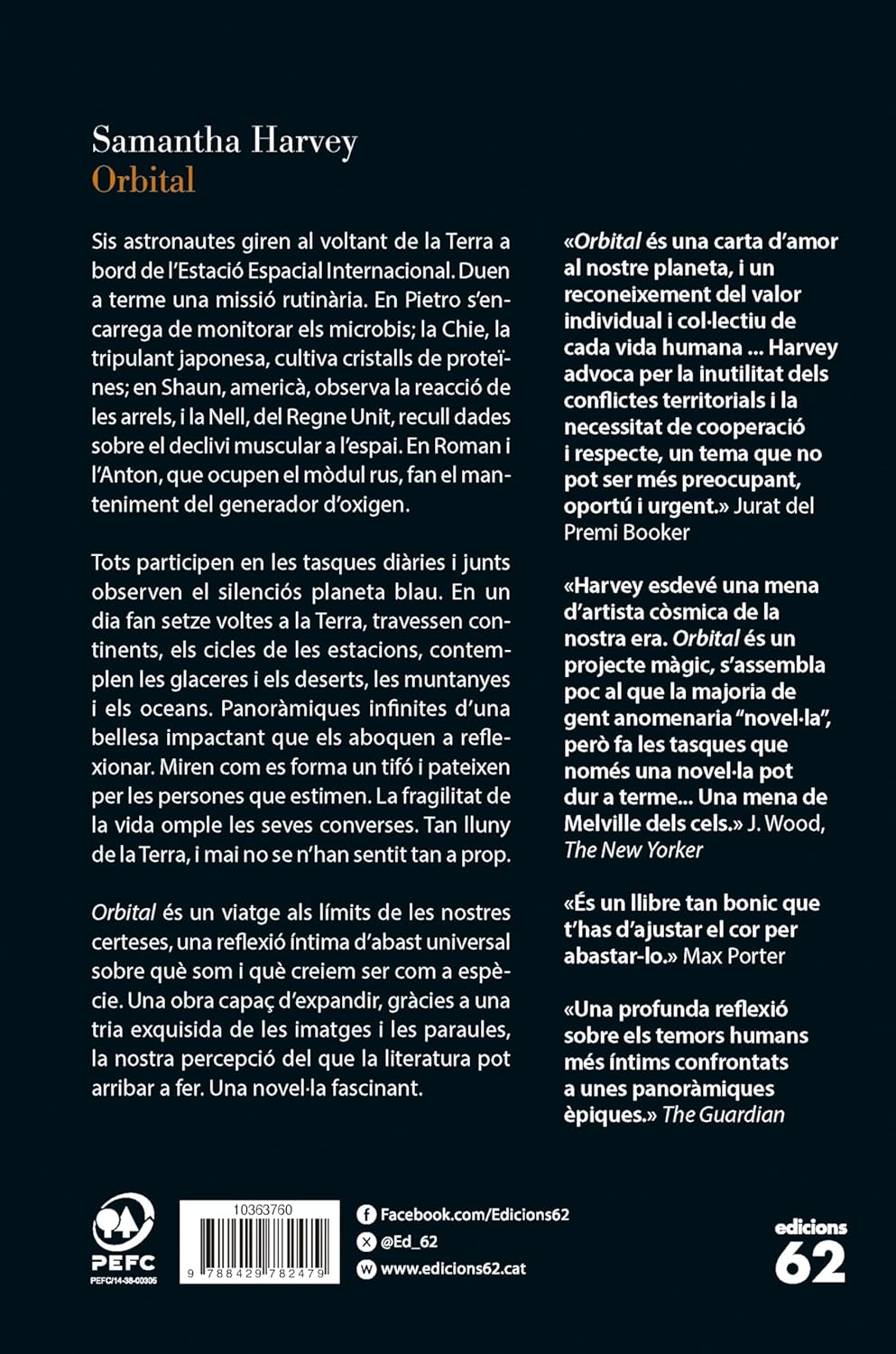 Samantha Harvey
Orbital

Sis astronautes giren al voltant de la Terra a bord de l'Estació Espacial Internacional. Duen a terme una missió rutinària. En Pietro s'encarrega de monitorar els microbis; la Chie, la tripulant japonesa, cultiva cristalls de proteïnes; en Shaun, americà, observa la reacció de les arrels, i la Nell, del Regne Unit, recull dades sobre el declivi muscular a l'espai. En Roman i l'Anton, que ocupen el mòdul rus, fan el manteniment del generador d'oxigen.

Tots participen en les tasques diàries i junts observen el silenciós planeta blau. En un dia fan setze voltes a la Terra, travessen continents, els cicles de les estacions, contemplen les glaceres i els deserts, les muntanyes i els oceans. Panoràmiques infinites d'una bellesa impactant que els aboquen a reflexionar. Miren com es forma un tifó i pateixen per les persones que estimen. La fragilitat de la vida omple les seves converses. Tan lluny de la Terra, i mai no se n'han sentit tan a prop.

Orbital és un viatge als límits de les nostres certeses, una reflexió íntima d'abast universal sobre què som i què creiem ser com a espècie. Una obra capaç d'expandir, gràcies a una tria exquisida de les imatges i les paraules, la nostra percepció del que la literatura pot arribar a fer. Una novel·la fascinant.

«Orbital és una carta d'amor al nostre planeta, i un reconeixement del valor individual i col·lectiu de cada vida humana ... Harvey advoca per la inutilitat dels conflictes territorials i la necessitat de cooperació i respecte, un tema que no pot ser més preocupant, oportú i urgent.» Jurat del Premi Booker

«Harvey esdevé una mena d'artista còsmica de la nostra era. Orbital és un projecte màgic, s'assembla poc al que la majoria de gent anomenaria "novel·la", però fa les tasques que només una novel·la pot dur a terme... Una mena de Melville dels cels.» J. Wood, The New Yorker

«És un llibre tan bonic que t'has d'ajustar el cor per abastar-lo.» Max Porter

«Una profunda reflexió sobre els temors humans més íntims confrontats a unes panoràmiques èpiques.» The Guardian

PEFC
PEFC/14-38-00305

10363760
9 788429 782479

Facebook.com/Edicions62
@Ed_62
www.edicions62.cat

edicions
62